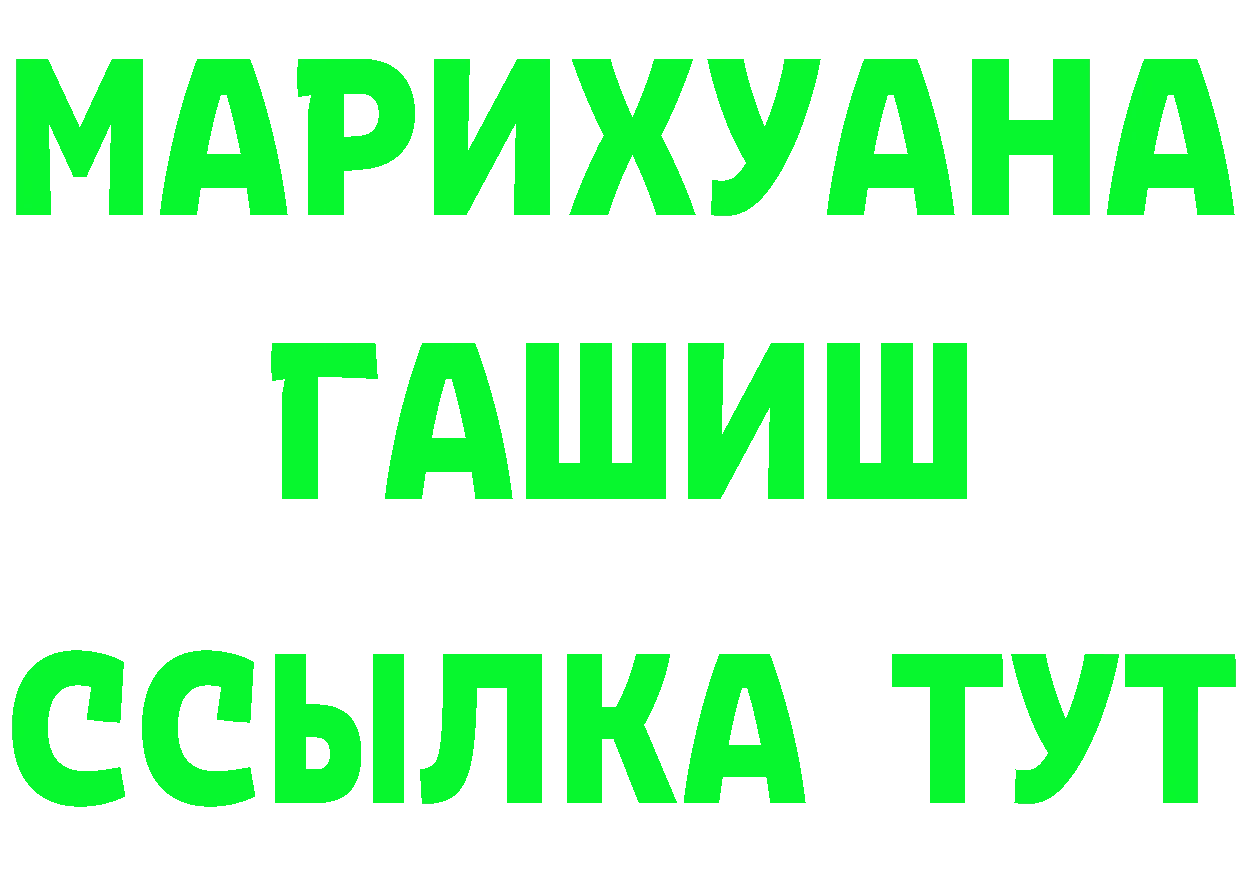 МАРИХУАНА
ГАШИШ
ССЫЛКА ТУТ